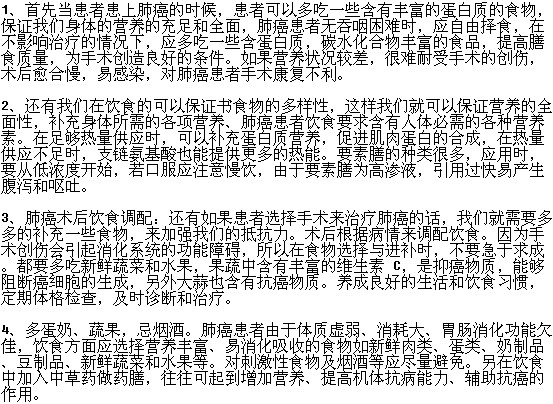 1、首先当患者患上肺癌的时候，患者可以多吃一些含有丰富的蛋白质的食物，保证我们身体的营养的充足和全面，肺癌患者无吞咽困难时，应自由择食，在不影响治疗的情况下，应多吃一些含蛋白质，碳水化合物丰富的食品，提高膳食质量，为手术创造良好的条件。如果营养状况较差，很难耐受手术的创伤，术后愈合慢，易感染，对肺癌患者手术康复不利。

2、还有我们在饮食的可以保证书食物的多样性，这样我们就可以保证营养的全面性，补充身体所需的各项营养、肺癌患者饮食要求含有人体必需的各种营养素。在足够热量供应时，可以补充蛋白质营养，促进肌肉蛋白的合成，在热量供应不足时，支链氨基酸也能提供更多的热能。要素膳的种类很多，应用时，要从低浓度开始，若口服应注意慢饮，由于要素膳为高渗液，引用过快易产生腹泻和呕吐。

3、肺癌术后饮食调配：还有如果患者选择手术来治疗肺癌的话，我们就需要多多的补充一些食物，来加强我们的抵抗力。术后根据病情来调配饮食。因为手术创伤会引起消化系统的功能障碍，所以在食物选择与进补时，不要急于求成。都要多吃新鲜蔬菜和水果，果蔬中含有丰富的维生素 C，是抑癌物质，能够阻断癌细胞的生成，另外大蒜也含有抗癌物质。养成良好的生活和饮食习惯，定期体格检查，及时诊断和治疗。

4、多蛋奶、蔬果，忌烟酒。肺癌患者由于体质虚弱、消耗大、胃肠消化功能欠佳，饮食方面应选择营养丰富、易消化吸收的食物如新鲜肉类、蛋类、奶制品、豆制品、新鲜蔬菜和水果等。对刺激性食物及烟酒等应尽量避免。另在饮食中加入中草药做药膳，往往可起到增加营养、提高机体抗病能力、辅助抗癌的作用。